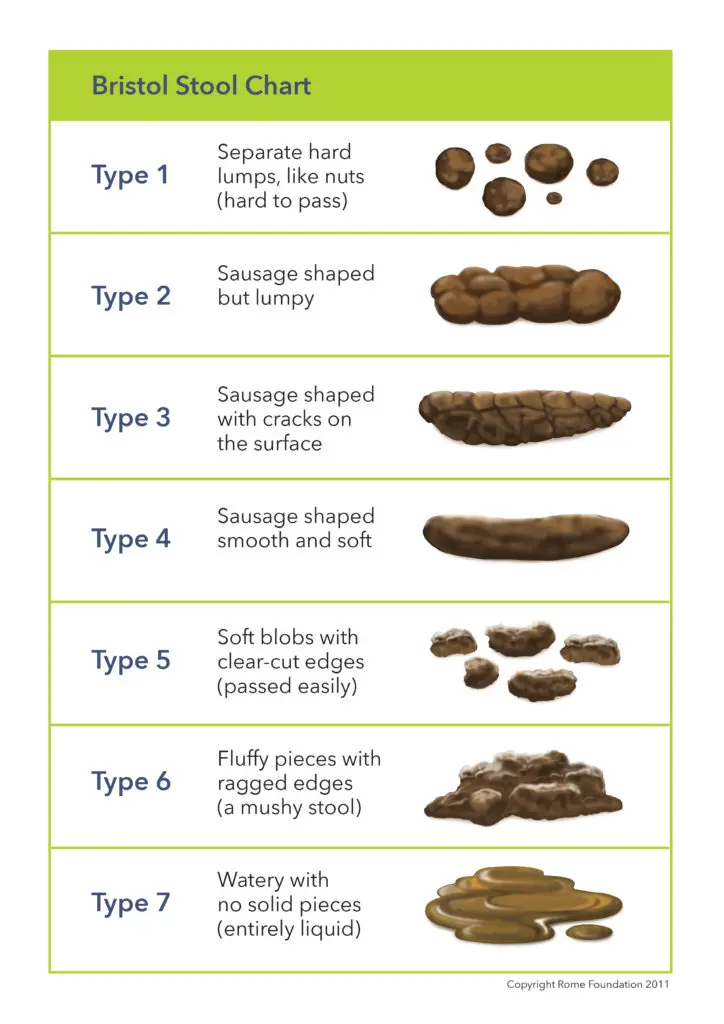 Bristol Stool Chart

| | |
|---|---|
| Type 1 | Separate hard lumps, like nuts (hard to pass) |
| Type 2 | Sausage shaped but lumpy |
| Type 3 | Sausage shaped with cracks on the surface |
| Type 4 | Sausage shaped smooth and soft |
| Type 5 | Soft blobs with clear-cut edges (passed easily) |
| Type 6 | Fluffy pieces with ragged edges (a mushy stool) |
| Type 7 | Watery with no solid pieces (entirely liquid) |

Copyright Rome Foundation 2011